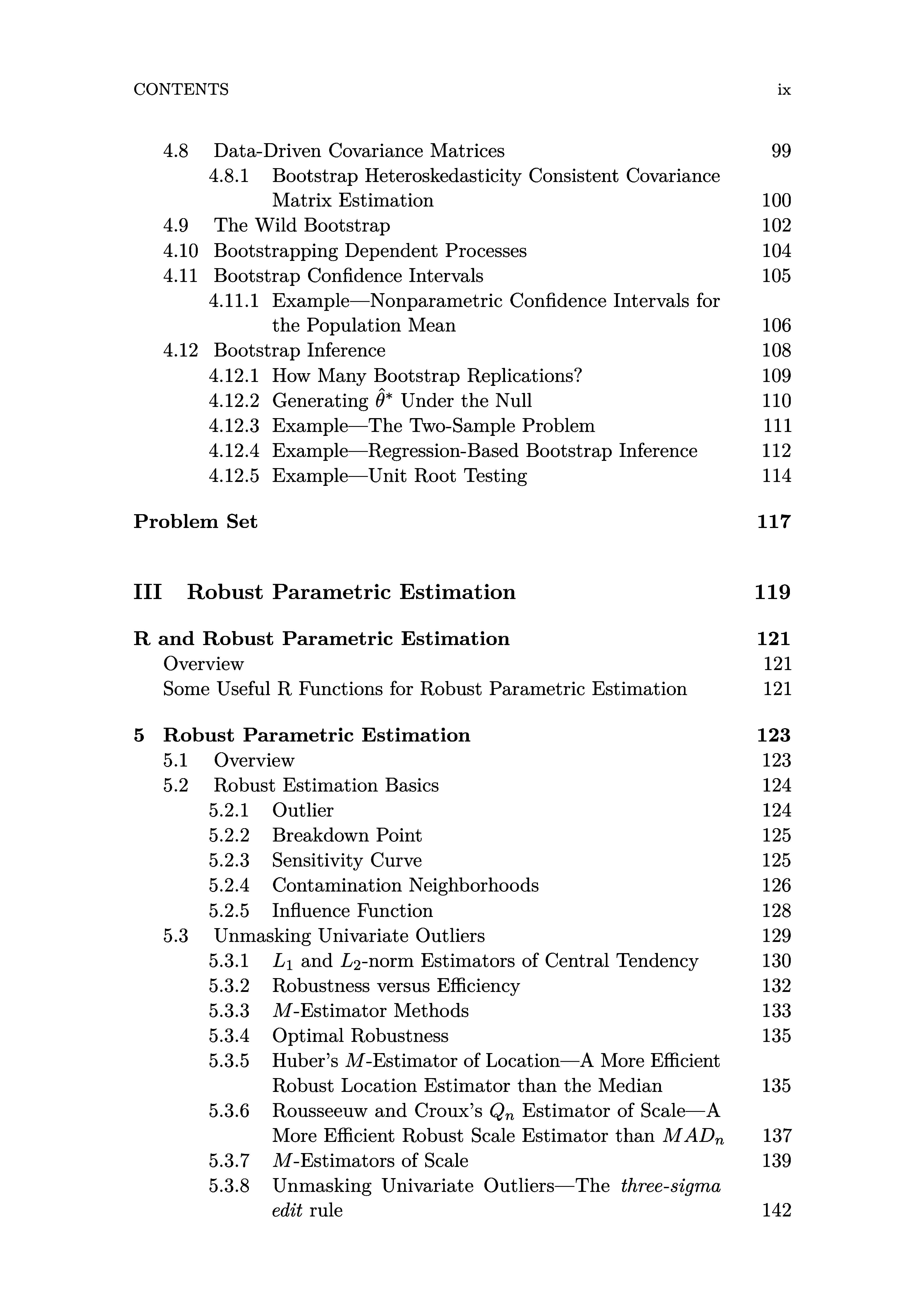 CONTENTS ix

4.8 Data-Driven Covariance Matrices 99
4.8.1 Bootstrap Heteroskedasticity Consistent Covariance Matrix Estimation 100
4.9 The Wild Bootstrap 102
4.10 Bootstrapping Dependent Processes 104
4.11 Bootstrap Confidence Intervals 105
4.11.1 Example—Nonparametric Confidence Intervals for the Population Mean 106
4.12 Bootstrap Inference 108
4.12.1 How Many Bootstrap Replications? 109
4.12.2 Generating $\hat{\theta}^*$ Under the Null 110
4.12.3 Example—The Two-Sample Problem 111
4.12.4 Example—Regression-Based Bootstrap Inference 112
4.12.5 Example—Unit Root Testing 114

Problem Set 117

III Robust Parametric Estimation 119

R and Robust Parametric Estimation 121
Overview 121
Some Useful R Functions for Robust Parametric Estimation 121

5 Robust Parametric Estimation 123
5.1 Overview 123
5.2 Robust Estimation Basics 124
5.2.1 Outlier 124
5.2.2 Breakdown Point 125
5.2.3 Sensitivity Curve 125
5.2.4 Contamination Neighborhoods 126
5.2.5 Influence Function 128
5.3 Unmasking Univariate Outliers 129
5.3.1 $L_1$ and $L_2$-norm Estimators of Central Tendency 130
5.3.2 Robustness versus Efficiency 132
5.3.3 $M$-Estimator Methods 133
5.3.4 Optimal Robustness 135
5.3.5 Huber's $M$-Estimator of Location—A More Efficient Robust Location Estimator than the Median 135
5.3.6 Rousseeuw and Croux's $Q_n$ Estimator of Scale—A More Efficient Robust Scale Estimator than $MAD_n$ 137
5.3.7 $M$-Estimators of Scale 139
5.3.8 Unmasking Univariate Outliers—The three-sigma edit rule 142